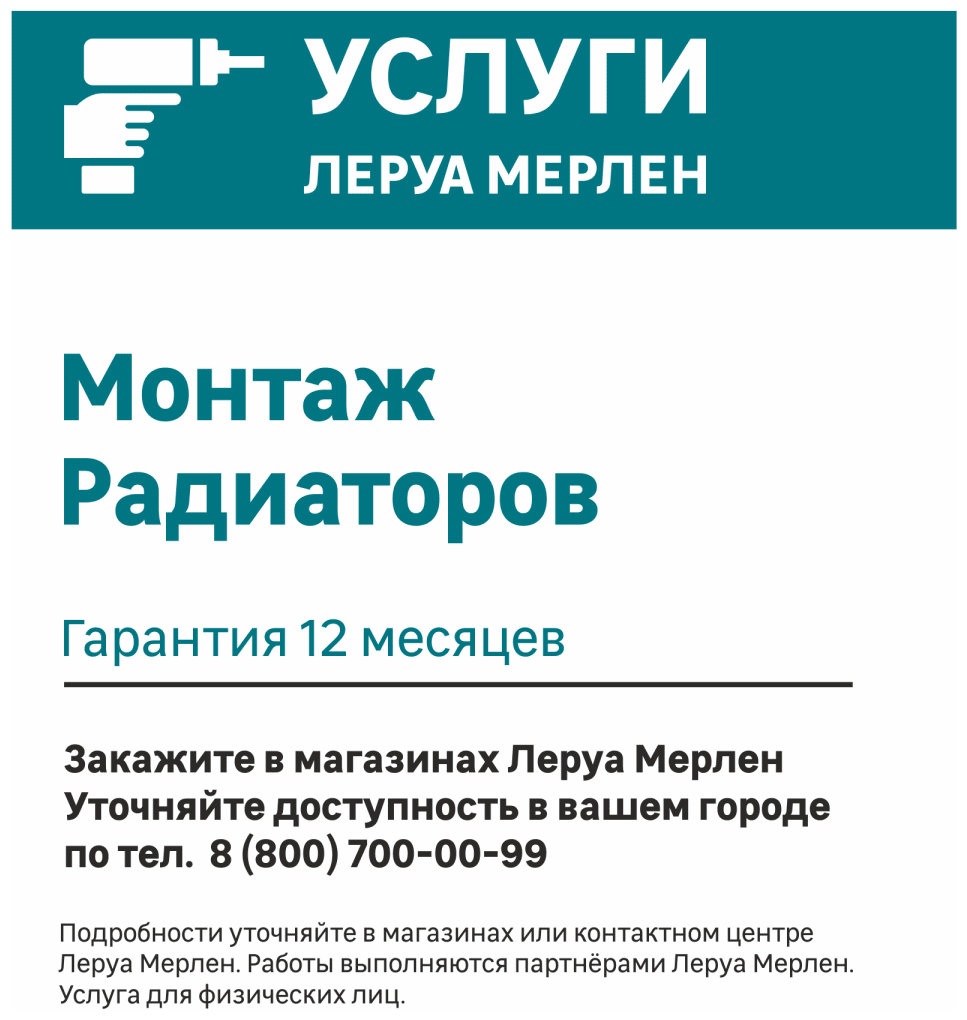 УСЛУГИ
ЛЕРУА МЕРЛЕН

Монтаж Радиаторов

Гарантия 12 месяцев

Закажите в магазинах Леруа Мерлен
Уточняйте доступность в вашем городе
по тел. 8 (800) 700-00-99

Подробности уточняйте в магазинах или контактном центре Леруа Мерлен. Работы выполняются партнёрами Леруа Мерлен. Услуга для физических лиц.